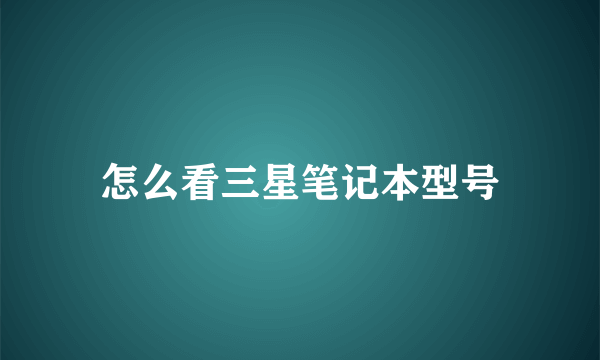 怎么看三星笔记本型号